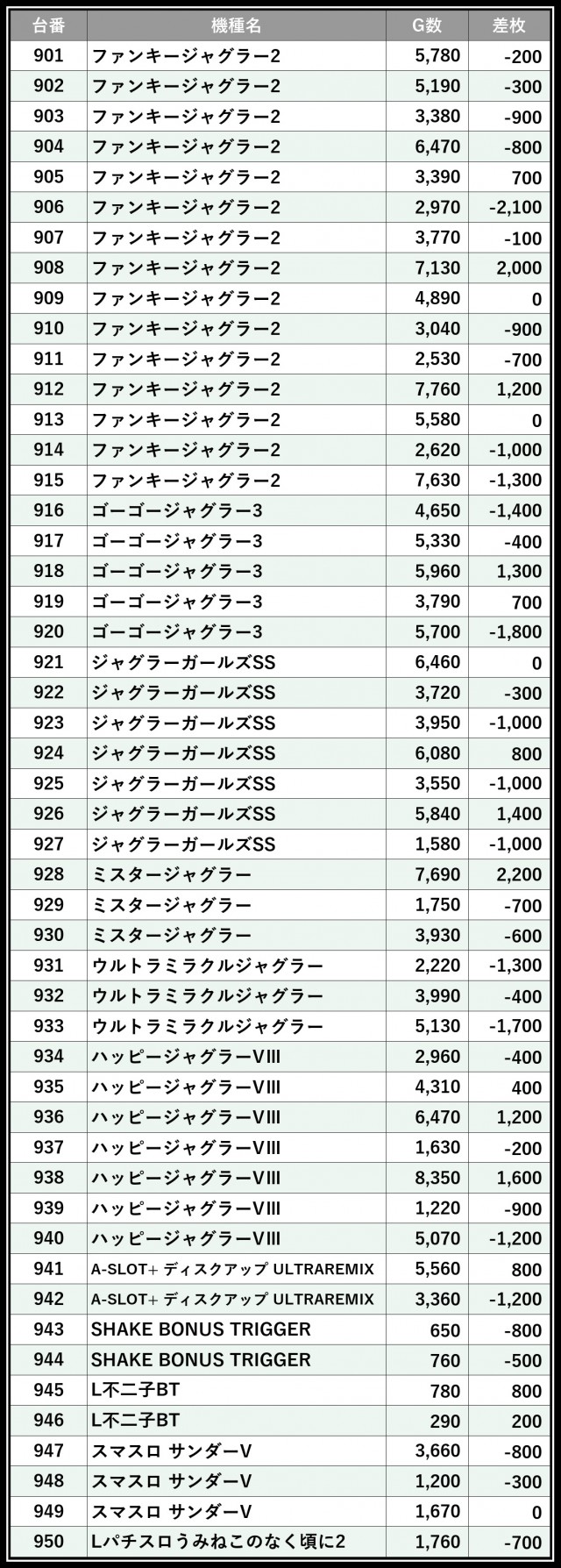 | 台番 | 機種名 | G数 | 差枚 |
|---|---|---|---|
| 901 | ファンキージャグラー2 | 5,780 | -200 |
| 902 | ファンキージャグラー2 | 5,190 | -300 |
| 903 | ファンキージャグラー2 | 3,380 | -900 |
| 904 | ファンキージャグラー2 | 6,470 | -800 |
| 905 | ファンキージャグラー2 | 3,390 | 700 |
| 906 | ファンキージャグラー2 | 2,970 | -2,100 |
| 907 | ファンキージャグラー2 | 3,770 | -100 |
| 908 | ファンキージャグラー2 | 7,130 | 2,000 |
| 909 | ファンキージャグラー2 | 4,890 | 0 |
| 910 | ファンキージャグラー2 | 3,040 | -900 |
| 911 | ファンキージャグラー2 | 2,530 | -700 |
| 912 | ファンキージャグラー2 | 7,760 | 1,200 |
| 913 | ファンキージャグラー2 | 5,580 | 0 |
| 914 | ファンキージャグラー2 | 2,620 | -1,000 |
| 915 | ファンキージャグラー2 | 7,630 | -1,300 |
| 916 | ゴーゴージャグラー3 | 4,650 | -1,400 |
| 917 | ゴーゴージャグラー3 | 5,330 | -400 |
| 918 | ゴーゴージャグラー3 | 5,960 | 1,300 |
| 919 | ゴーゴージャグラー3 | 3,790 | 700 |
| 920 | ゴーゴージャグラー3 | 5,700 | -1,800 |
| 921 | ジャグラーガールズSS | 6,460 | 0 |
| 922 | ジャグラーガールズSS | 3,720 | -300 |
| 923 | ジャグラーガールズSS | 3,950 | -1,000 |
| 924 | ジャグラーガールズSS | 6,080 | 800 |
| 925 | ジャグラーガールズSS | 3,550 | -1,000 |
| 926 | ジャグラーガールズSS | 5,840 | 1,400 |
| 927 | ジャグラーガールズSS | 1,580 | -1,000 |
| 928 | ミスタージャグラー | 7,690 | 2,200 |
| 929 | ミスタージャグラー | 1,750 | -700 |
| 930 | ミスタージャグラー | 3,930 | -600 |
| 931 | ウルトラミラクルジャグラー | 2,220 | -1,300 |
| 932 | ウルトラミラクルジャグラー | 3,990 | -400 |
| 933 | ウルトラミラクルジャグラー | 5,130 | -1,700 |
| 934 | ハッピージャグラーVIII | 2,960 | -400 |
| 935 | ハッピージャグラーVIII | 4,310 | 400 |
| 936 | ハッピージャグラーVIII | 6,470 | 1,200 |
| 937 | ハッピージャグラーVIII | 1,630 | -200 |
| 938 | ハッピージャグラーVIII | 8,350 | 1,600 |
| 939 | ハッピージャグラーVIII | 1,220 | -900 |
| 940 | ハッピージャグラーVIII | 5,070 | -1,200 |
| 941 | A-SLOT+ ディスクアップ ULTRAREMIX | 5,560 | 800 |
| 942 | A-SLOT+ ディスクアップ ULTRAREMIX | 3,360 | -1,200 |
| 943 | SHAKE BONUS TRIGGER | 650 | -800 |
| 944 | SHAKE BONUS TRIGGER | 760 | -500 |
| 945 | L不二子BT | 780 | 800 |
| 946 | L不二子BT | 290 | 200 |
| 947 | スマスロ サンダーV | 3,660 | -800 |
| 948 | スマスロ サンダーV | 1,200 | -300 |
| 949 | スマスロ サンダーV | 1,670 | 0 |
| 950 | Lパチスロうみねこのなく頃に2 | 1,760 | -700 |